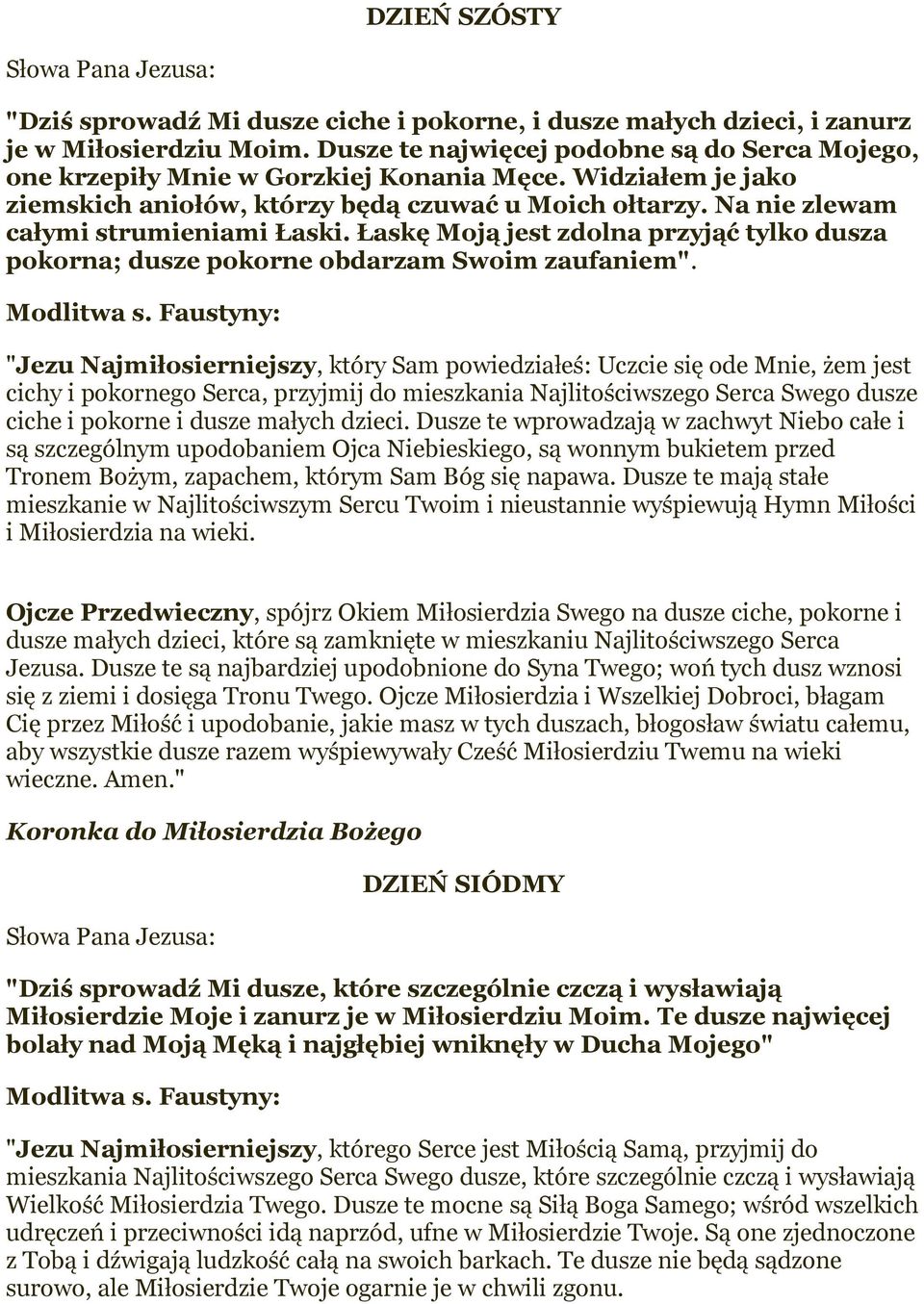 DZIEŃ SZÓSTY

Słowa Pana Jezusa:

"Dziś sprowadź Mi dusze ciche i pokorne, i dusze małych dzieci, i zanurz je w Miłosierdziu Moim. Dusze te najwięcej podobne są do Serca Mojego, one krzepiły Mnie w Gorzkiej Konania Męce. Widziałem je jako ziemskich aniołów, którzy będą czuwać u Moich ołtarzy. Na nie zlewam całymi strumieniami Łaski. Łaskę Moją jest zdolna przyjąć tylko dusza pokorna; dusze pokorne obdarzam Swoim zaufaniem".

Modlitwa s. Faustyny:

"Jezu Najmiłosierniejszy, który Sam powiedziałeś: Uczcie się ode Mnie, żem jest cichy i pokornego Serca, przyjmij do mieszkania Najlitościwszego Serca Swego dusze ciche i pokorne i dusze małych dzieci. Dusze te wprowadzają w zachwyt Niebo całe i są szczególnym upodobaniem Ojca Niebieskiego, są wonnym bukietem przed Tronem Bożym, zapachem, którym Sam Bóg się napawa. Dusze te mają stałe mieszkanie w Najlitościwszym Sercu Twoim i nieustannie wyśpiewują Hymn Miłości i Miłosierdzia na wieki.

Ojcze Przedwieczny, spójrz Okiem Miłosierdzia Swego na dusze ciche, pokorne i dusze małych dzieci, które są zamknięte w mieszkaniu Najlitościwszego Serca Jezusa. Dusze te są najbardziej upodobnione do Syna Twego; woń tych dusz wznosi się z ziemi i dosięga Tronu Twego. Ojcze Miłosierdzia i Wszelkiej Dobroci, błagam Cię przez Miłość i upodobanie, jakie masz w tych duszach, błogosław światu całemu, aby wszystkie dusze razem wyśpiewywały Cześć Miłosierdziu Twemu na wieki wieczne. Amen."

Koronka do Miłosierdzia Bożego

DZIEŃ SIÓDMY

Słowa Pana Jezusa:

"Dziś sprowadź Mi dusze, które szczególnie czczą i wysławiają Miłosierdzie Moje i zanurz je w Miłosierdziu Moim. Te dusze najwięcej bolały nad Moją Męką i najgłębiej wniknęły w Ducha Mojego"

Modlitwa s. Faustyny:

"Jezu Najmiłosierniejszy, którego Serce jest Miłością Samą, przyjmij do mieszkania Najlitościwszego Serca Swego dusze, które szczególnie czczą i wysławiają Wielkość Miłosierdzia Twego. Dusze te mocne są Siłą Boga Samego; wśród wszelkich udręczeń i przeciwności idą naprzód, ufne w Miłosierdzie Twoje. Są one zjednoczone z Tobą i dźwigają ludzkość całą na swoich barkach. Te dusze nie będą sądzone surowo, ale Miłosierdzie Twoje ogarnie je w chwili zgonu.